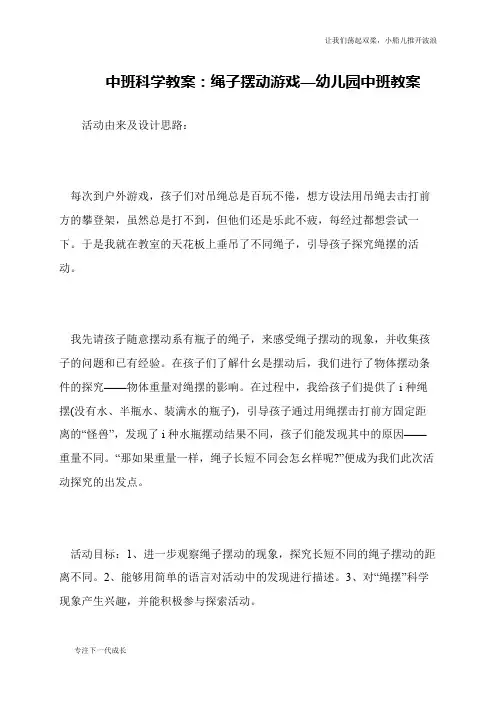 让我们荡起双桨，小船儿推开波浪

中班科学教案：绳子摆动游戏—幼儿园中班教案

活动由来及设计思路：

每次到户外游戏，孩子们对吊绳总是百玩不倦，想方设法用吊绳去击打前方的攀登架，虽然总是打不到，但他们还是乐此不疲，每经过都想尝试一下。于是我就在教室的天花板上垂吊了不同绳子，引导孩子探究绳摆的活动。

我先请孩子随意摆动系有瓶子的绳子，来感受绳子摆动的现象，并收集孩子的问题和已有经验。在孩子们了解什幺是摆动后，我们进行了物体摆动条件的探究——物体重量对绳摆的影响。在过程中，我给孩子们提供了 i 种绳摆(没有水、半瓶水、装满水的瓶子)，引导孩子通过用绳摆击打前方固定距离的“怪兽”，发现了 i 种水瓶摆动结果不同，孩子们能发现其中的原因——重量不同。“那如果重量一样，绳子长短不同会怎幺样呢?”便成为我们此次活动探究的出发点。

活动目标：1、进一步观察绳子摆动的现象，探究长短不同的绳子摆动的距离不同。2、能够用简单的语言对活动中的发现进行描述。3、对“绳摆”科学现象产生兴趣，并能积极参与探索活动。

专注下一代成长